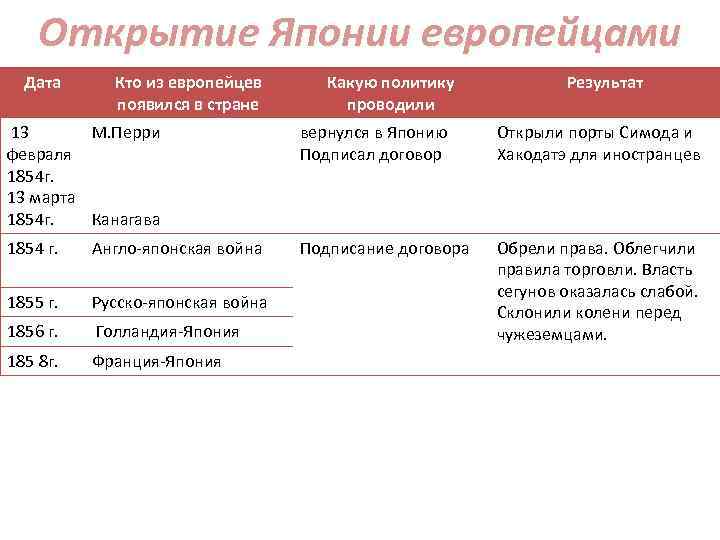 Открытие Японии европейцами

| Дата | Кто из европейцев появился в стране | Какую политику проводили | Результат |
|---|---|---|---|
| 13 февраля 1854г. 13 марта 1854г. | М.Перри Канагава | вернулся в Японию Подписал договор | Открыли порты Симода и Хакодатэ для иностранцев |
| 1854 г. | Англо-японская война | Подписание договора | Обрели права. Облегчили правила торговли. Власть сегунов оказалась слабой. Склонили колени перед чужеземцами. |
| 1855 г. | Русско-японская война | | |
| 1856 г. | Голландия-Япония | | |
| 185 8г. | Франция-Япония | | |